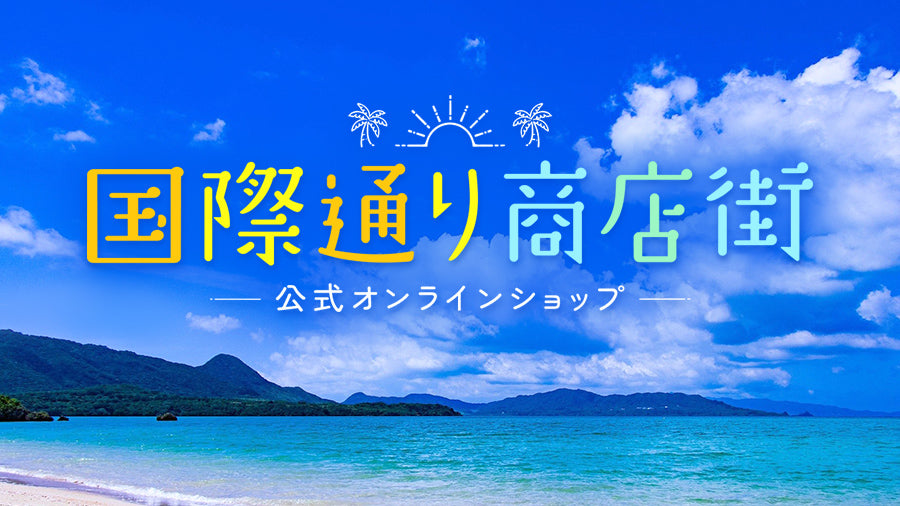 国際通り商店街

公式オンラインショップ